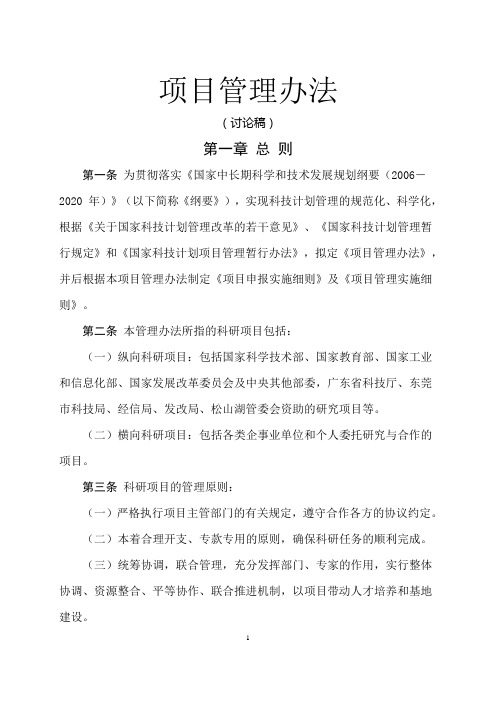 项目管理办法

（讨论稿）

第一章 总 则

第一条 为贯彻落实《国家中长期科学和技术发展规划纲要（2006－2020 年）》（以下简称《纲要》），实现科技计划管理的规范化、科学化，根据《关于国家科技计划管理改革的若干意见》、《国家科技计划管理暂行规定》和《国家科技计划项目管理暂行办法》，拟定《项目管理办法》，并后根据本项目管理办法制定《项目申报实施细则》及《项目管理实施细则》。

第二条 本管理办法所指的科研项目包括：

（一）纵向科研项目：包括国家科学技术部、国家教育部、国家工业和信息化部、国家发展改革委员会及中央其他部委，广东省科技厅、东莞市科技局、经信局、发改局、松山湖管委会资助的研究项目等。

（二）横向科研项目：包括各类企事业单位和个人委托研究与合作的项目。

第三条 科研项目的管理原则：

（一）严格执行项目主管部门的有关规定，遵守合作各方的协议约定。

（二）本着合理开支、专款专用的原则，确保科研任务的顺利完成。

（三）统筹协调，联合管理，充分发挥部门、专家的作用，实行整体协调、资源整合、平等协作、联合推进机制，以项目带动人才培养和基地建设。

1